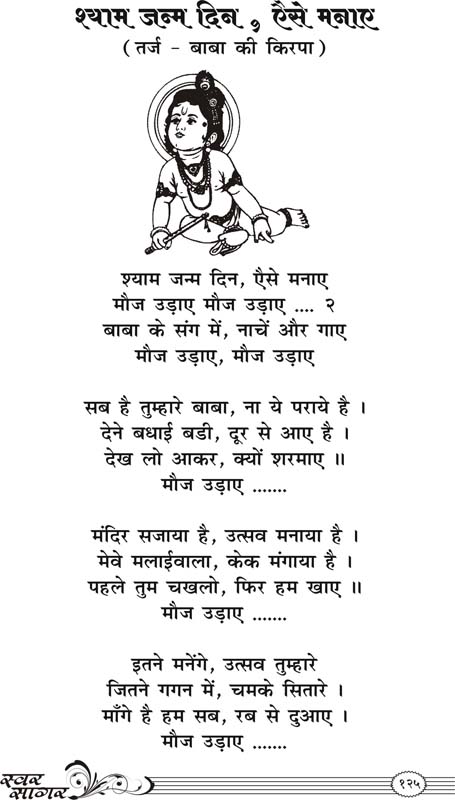 श्याम जन्म दिन , ऐसे मनाए
( तर्ज - बाबा की किरपा )

श्याम जन्म दिन, ऐसे मनाए
मौज उड़ाए मौज उड़ाए .... २
बाबा के संग में, नाचें और गाए
मौज उड़ाए, मौज उड़ाए

सब है तुम्हारे बाबा, ना ये पराये है ।
देने बधाई बडी, दूर से आए है ।
देख लो आकर, क्यों शरमाए ॥
मौज उड़ाए .......

मंदिर सजाया है, उत्सव मनाया है ।
मेवे मलाईवाला, केक मंगाया है ।
पहले तुम चखलो, फिर हम खाए ॥
मौज उड़ाए .......

इतने मनेंगे, उत्सव तुम्हारे
जितने गगन में, चमके सितारे ।
माँगे है हम सब, रब से दुआए ।
मौज उड़ाए .......

स्वर सागर
१२५